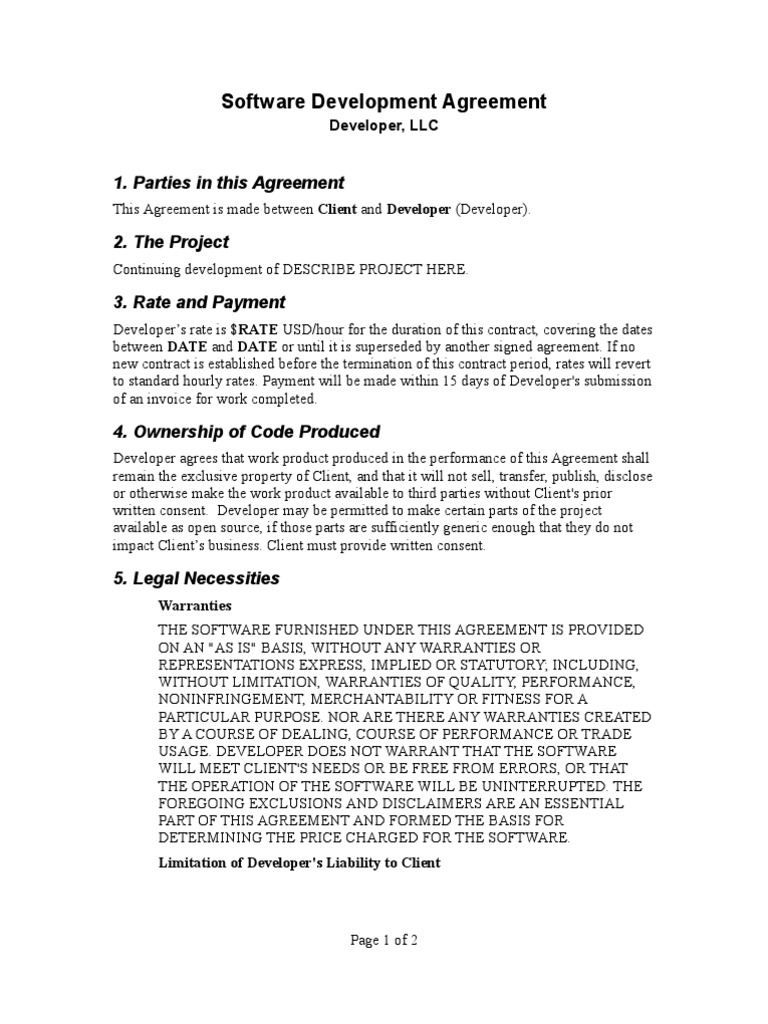 Software Development Agreement
Developer, LLC

1. Parties in this Agreement

This Agreement is made between Client and Developer (Developer).

2. The Project

Continuing development of DESCRIBE PROJECT HERE.

3. Rate and Payment

Developer's rate is $RATE USD/hour for the duration of this contract, covering the dates between DATE and DATE or until it is superseded by another signed agreement. If no new contract is established before the termination of this contract period, rates will revert to standard hourly rates. Payment will be made within 15 days of Developer's submission of an invoice for work completed.

4. Ownership of Code Produced

Developer agrees that work product produced in the performance of this Agreement shall remain the exclusive property of Client, and that it will not sell, transfer, publish, disclose or otherwise make the work product available to third parties without Client's prior written consent. Developer may be permitted to make certain parts of the project available as open source, if those parts are sufficiently generic enough that they do not impact Client's business. Client must provide written consent.

5. Legal Necessities

Warranties

THE SOFTWARE FURNISHED UNDER THIS AGREEMENT IS PROVIDED ON AN "AS IS" BASIS, WITHOUT ANY WARRANTIES OR REPRESENTATIONS EXPRESS, IMPLIED OR STATUTORY, INCLUDING, WITHOUT LIMITATION, WARRANTIES OF QUALITY, PERFORMANCE, NONINFRINGEMENT, MERCHANTABILITY OR FITNESS FOR A PARTICULAR PURPOSE. NOR ARE THERE ANY WARRANTIES CREATED BY A COURSE OF DEALING, COURSE OF PERFORMANCE OR TRADE USAGE. DEVELOPER DOES NOT WARRANT THAT THE SOFTWARE WILL MEET CLIENT'S NEEDS OR BE FREE FROM ERRORS, OR THAT THE OPERATION OF THE SOFTWARE WILL BE UNINTERRUPTED. THE FOREGOING EXCLUSIONS AND DISCLAIMERS ARE AN ESSENTIAL PART OF THIS AGREEMENT AND FORMED THE BASIS FOR DETERMINING THE PRICE CHARGED FOR THE SOFTWARE.

Limitation of Developer's Liability to Client

Page 1 of 2